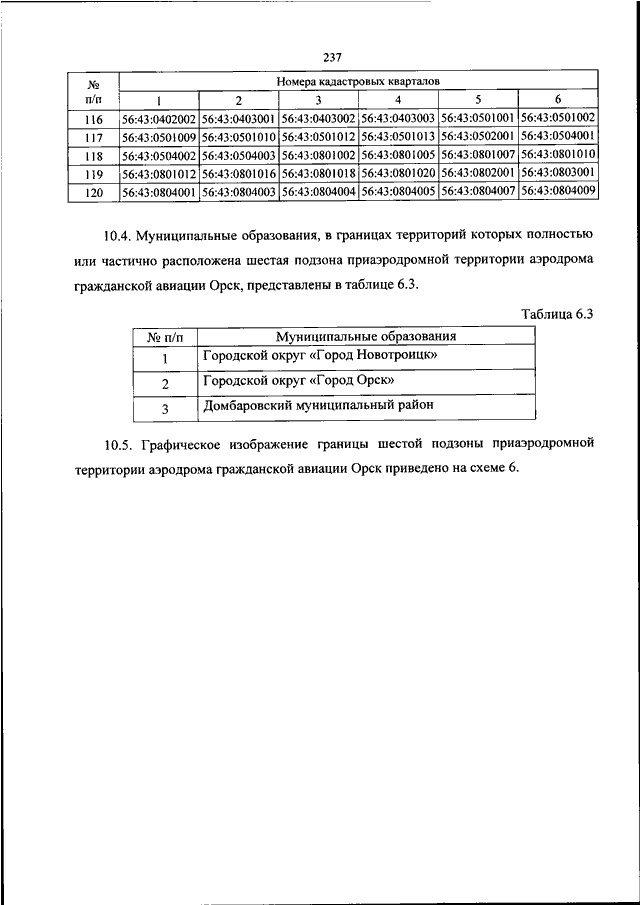 237

| № п/п | Номера кадастровых кварталов | | | | | |
|---|---|---|---|---|---|---|
| | 1 | 2 | 3 | 4 | 5 | 6 |
| 116 | 56:43:0402002 | 56:43:0403001 | 56:43:0403002 | 56:43:0403003 | 56:43:0501001 | 56:43:0501002 |
| 117 | 56:43:0501009 | 56:43:0501010 | 56:43:0501012 | 56:43:0501013 | 56:43:0502001 | 56:43:0504001 |
| 118 | 56:43:0504002 | 56:43:0504003 | 56:43:0801002 | 56:43:0801005 | 56:43:0801007 | 56:43:0801010 |
| 119 | 56:43:0801012 | 56:43:0801016 | 56:43:0801018 | 56:43:0801020 | 56:43:0802001 | 56:43:0803001 |
| 120 | 56:43:0804001 | 56:43:0804003 | 56:43:0804004 | 56:43:0804005 | 56:43:0804007 | 56:43:0804009 |

10.4. Муниципальные образования, в границах территорий которых полностью или частично расположена шестая подзона приаэродромной территории аэродрома гражданской авиации Орск, представлены в таблице 6.3.

Таблица 6.3

| № п/п | Муниципальные образования |
|---|---|
| 1 | Городской округ «Город Новотроицк» |
| 2 | Городской округ «Город Орск» |
| 3 | Домбаровский муниципальный район |

10.5. Графическое изображение границы шестой подзоны приаэродромной территории аэродрома гражданской авиации Орск приведено на схеме 6.